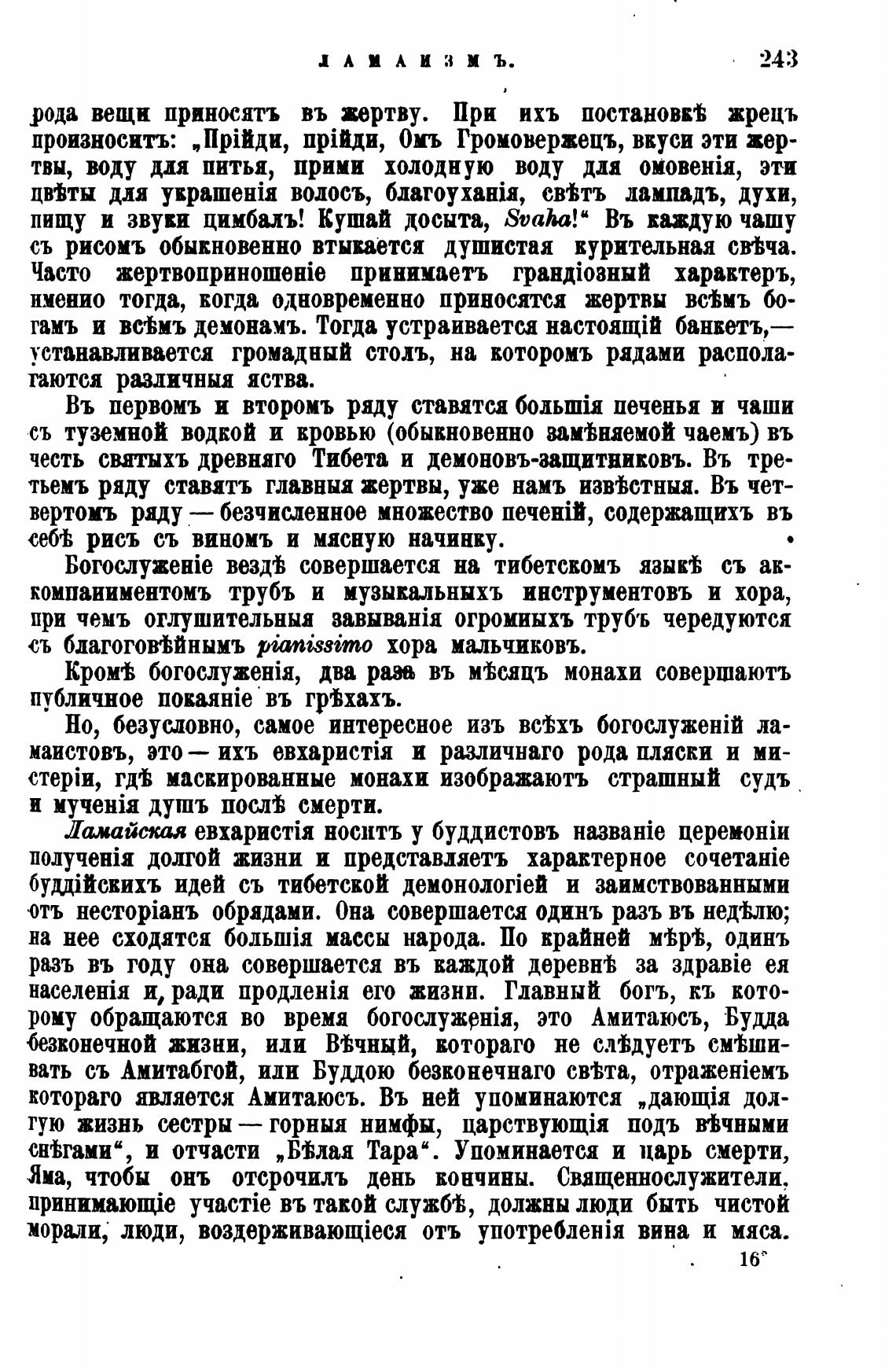 ЛАМАИЗМЪ. 243

рода вещи приносятъ въ жертву. При ихъ постановкѣ жрецъ произноситъ: „Прійди, прійди, Омъ Громовержецъ, вкуси эти жертвы, воду для питья, прими холодную воду для омовенія, эти цвѣты для украшенія волосъ, благоуханія, свѣтъ лампадъ, духи, пищу и звуки цимбалъ! Кушай досыта, Svaha!“ Въ каждую чашу съ рисомъ обыкновенно втыкается душистая курительная свѣча. Часто жертвоприношеніе принимаетъ грандіозный характеръ, именно тогда, когда одновременно приносятся жертвы всѣмъ богамъ и всѣмъ демонамъ. Тогда устраивается настоящій банкетъ,— устанавливается громадный столъ, на которомъ рядами располагаются различныя яства.

Въ первомъ и второмъ ряду ставятся большія печенья и чаши съ туземной водкой и кровью (обыкновенно замѣняемой чаемъ) въ честь святыхъ древняго Тибета и демоновъ-защитниковъ. Въ третьемъ ряду ставятъ главныя жертвы, уже намъ извѣстныя. Въ четвертомъ ряду — безчисленное множество печеній, содержащихъ въ себѣ рисъ съ виномъ и мясную начинку.

Богослуженіе вездѣ совершается на тибетскомъ языкѣ съ аккомпаниментомъ трубъ и музыкальныхъ инструментовъ и хора, при чемъ оглушительныя завыванія огромныхъ трубъ чередуются съ благоговѣйнымъ pianissimo хора мальчиковъ.

Кромѣ богослуженія, два раза въ мѣсяцъ монахи совершаютъ публичное покаяніе въ грѣхахъ.

Но, безусловно, самое интересное изъ всѣхъ богослуженій ламаистовъ, это — ихъ евхаристія и различнаго рода пляски и мистеріи, гдѣ маскированные монахи изображаютъ страшный судъ и мученія душъ послѣ смерти.

Ламайская евхаристія носитъ у буддистовъ названіе церемоніи полученія долгой жизни и представляетъ характерное сочетаніе буддійскихъ идей съ тибетской демонологіей и заимствованными отъ несторіанъ обрядами. Она совершается одинъ разъ въ недѣлю; на нее сходятся большія массы народа. По крайней мѣрѣ, одинъ разъ въ году она совершается въ каждой деревнѣ за здравіе ея населенія и, ради продленія его жизни. Главный богъ, къ которому обращаются во время богослуженія, это Амитаюсъ, Будда безконечной жизни, или Вѣчный, котораго не слѣдуетъ смѣшивать съ Амитабгой, или Буддою безконечнаго свѣта, отраженіемъ котораго является Амитаюсъ. Въ ней упоминаются „дающія долгую жизнь сестры — горныя нимфы, царствующія подъ вѣчными снѣгами“, и отчасти „Бѣлая Тара“. Упоминается и царь смерти, Яма, чтобы онъ отсрочилъ день кончины. Священнослужители, принимающіе участіе въ такой службѣ, должны люди быть чистой морали, люди, воздерживающіеся отъ употребленія вина и мяса.

16*